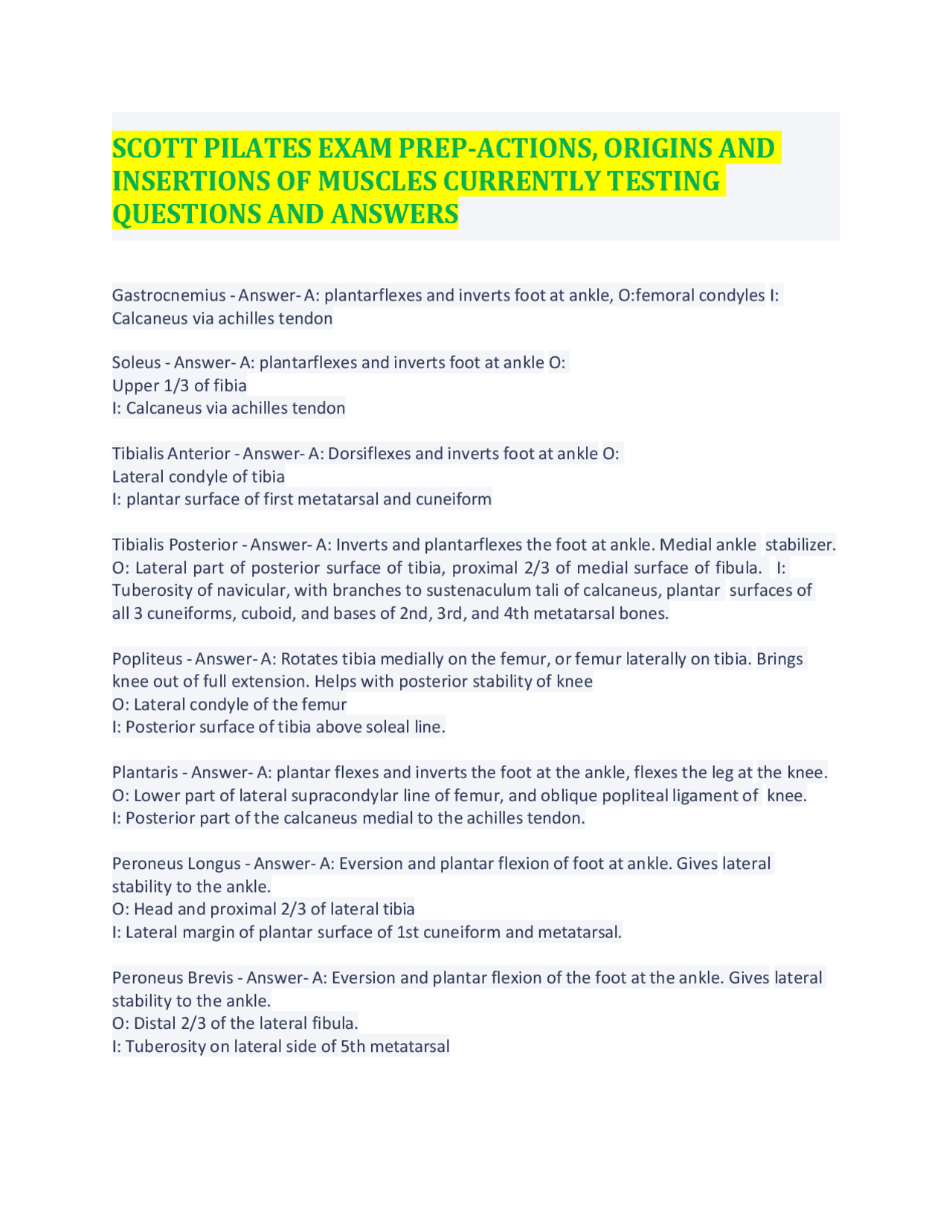 SCOTT PILATES EXAM PREP-ACTIONS, ORIGINS AND INSERTIONS OF MUSCLES CURRENTLY TESTING QUESTIONS AND ANSWERS

Gastrocnemius - Answer- A: plantarflexes and inverts foot at ankle, O:femoral condyles I: Calcaneus via achilles tendon

Soleus - Answer- A: plantarflexes and inverts foot at ankle O:
Upper 1/3 of fibia
I: Calcaneus via achilles tendon

Tibialis Anterior - Answer- A: Dorsiflexes and inverts foot at ankle O:
Lateral condyle of tibia
I: plantar surface of first metatarsal and cuneiform

Tibialis Posterior - Answer- A: Inverts and plantarflexes the foot at ankle. Medial ankle stabilizer. O: Lateral part of posterior surface of tibia, proximal 2/3 of medial surface of fibula. I: Tuberosity of navicular, with branches to sustenaculum tali of calcaneus, plantar surfaces of all 3 cuneiforms, cuboid, and bases of 2nd, 3rd, and 4th metatarsal bones.

Popliteus - Answer- A: Rotates tibia medially on the femur, or femur laterally on tibia. Brings knee out of full extension. Helps with posterior stability of knee
O: Lateral condyle of the femur
I: Posterior surface of tibia above soleal line.

Plantaris - Answer- A: plantar flexes and inverts the foot at the ankle, flexes the leg at the knee. O: Lower part of lateral supracondylar line of femur, and oblique popliteal ligament of knee. I: Posterior part of the calcaneus medial to the achilles tendon.

Peroneus Longus - Answer- A: Eversion and plantar flexion of foot at ankle. Gives lateral stability to the ankle.
O: Head and proximal 2/3 of lateral tibia
I: Lateral margin of plantar surface of 1st cuneiform and metatarsal.

Peroneus Brevis - Answer- A: Eversion and plantar flexion of the foot at the ankle. Gives lateral stability to the ankle.
O: Distal 2/3 of the lateral fibula.
I: Tuberosity on lateral side of 5th metatarsal